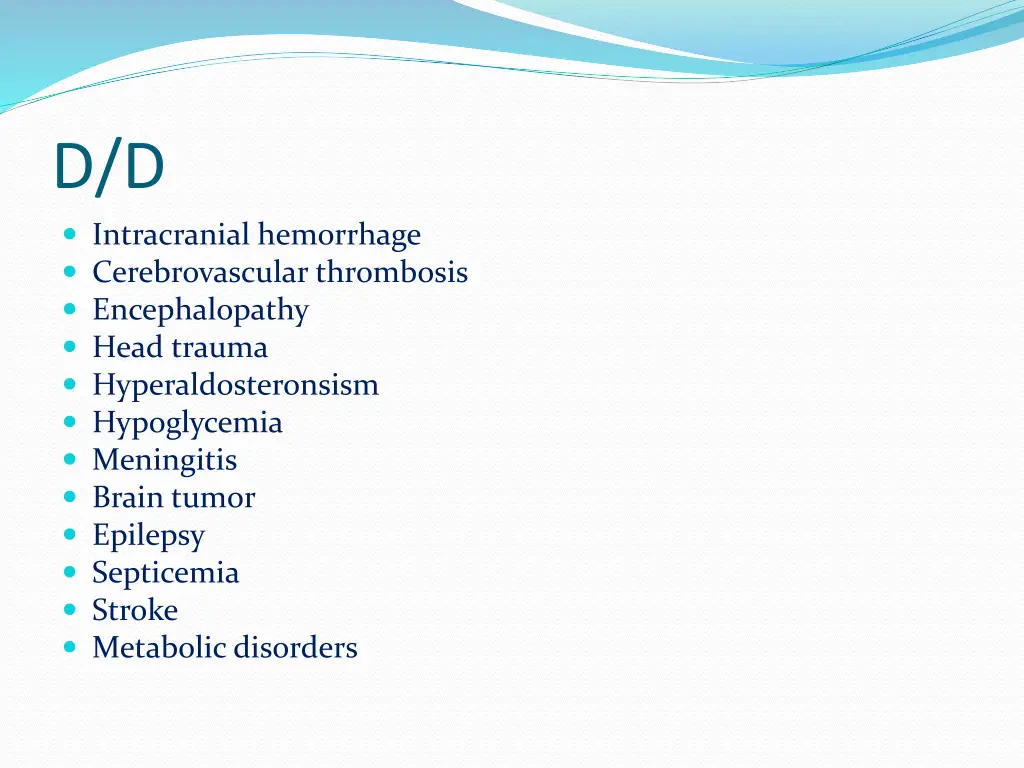 D/D

- Intracranial hemorrhage
- Cerebrovascular thrombosis
- Encephalopathy
- Head trauma
- Hyperaldosteronsism
- Hypoglycemia
- Meningitis
- Brain tumor
- Epilepsy
- Septicemia
- Stroke
- Metabolic disorders